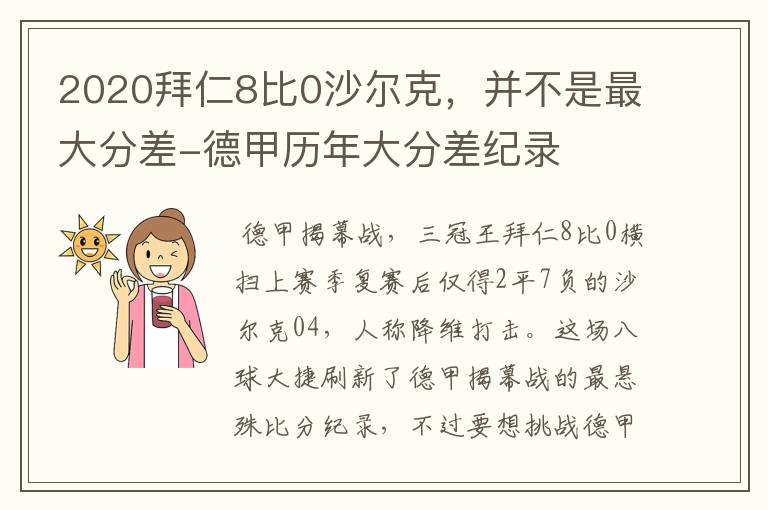 2020拜仁8比0沙尔克，并不是最大分差-德甲历年大分差纪录

德甲揭幕战，三冠王拜仁8比0横扫上赛季复赛后仅得2平7负的沙尔克04，人称降维打击。这场八球大捷刷新了德甲揭幕战的最悬殊比分纪录，不过要想挑战德甲